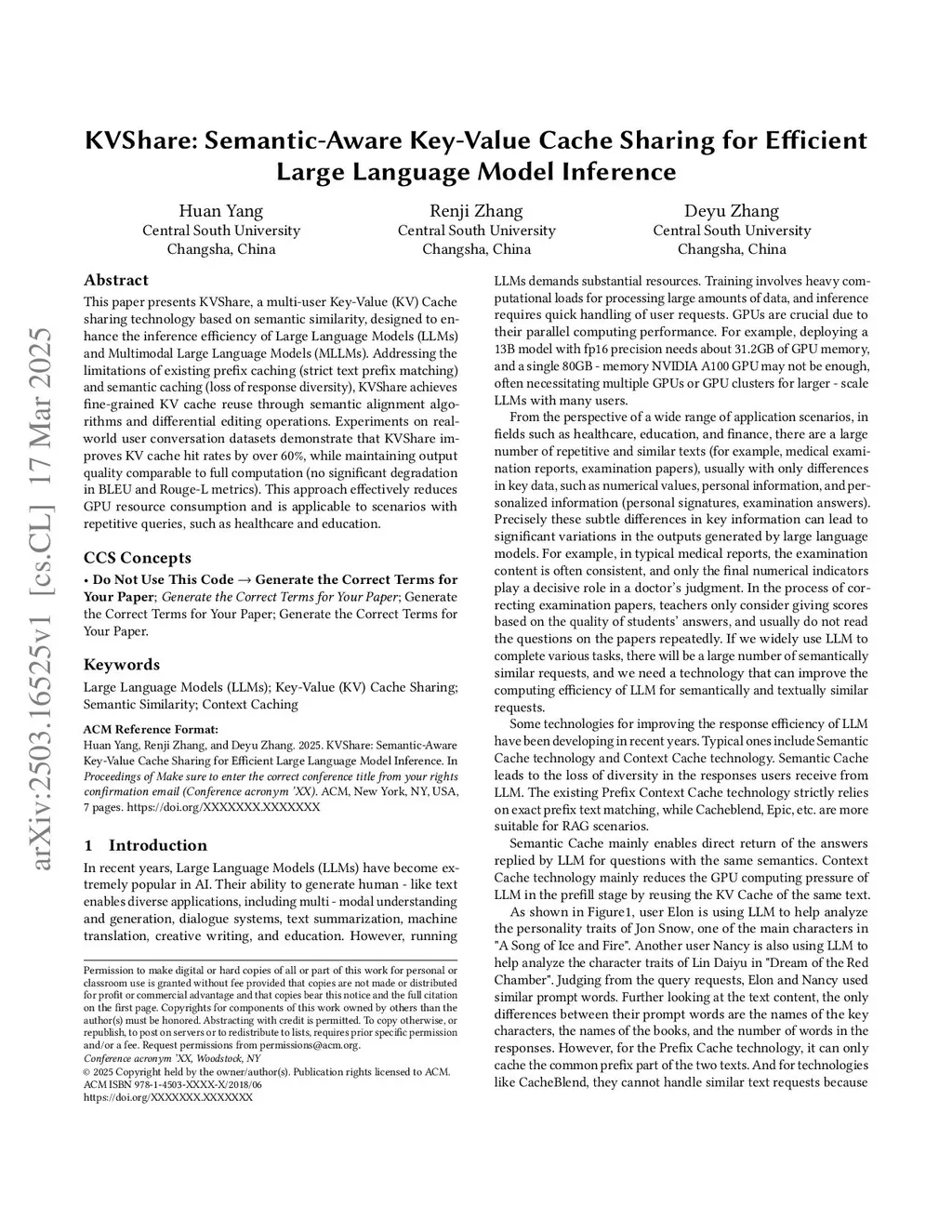 arXiv:2503.16525v1 [cs.CL] 17 Mar 2025

KVShare: Semantic-Aware Key-Value Cache Sharing for Efficient Large Language Model Inference

Huan Yang
Central South University
Changsha, China

Renji Zhang
Central South University
Changsha, China

Deyu Zhang
Central South University
Changsha, China

Abstract

This paper presents KVShare, a multi-user Key-Value (KV) Cache sharing technology based on semantic similarity, designed to enhance the inference efficiency of Large Language Models (LLMs) and Multimodal Large Language Models (MLLMs). Addressing the limitations of existing prefix caching (strict text prefix matching) and semantic caching (loss of response diversity), KVShare achieves fine-grained KV cache reuse through semantic alignment algorithms and differential editing operations. Experiments on real-world user conversation datasets demonstrate that KVShare improves KV cache hit rates by over 60%, while maintaining output quality comparable to full computation (no significant degradation in BLEU and Rouge-L metrics). This approach effectively reduces GPU resource consumption and is applicable to scenarios with repetitive queries, such as healthcare and education.

CCS Concepts

• Do Not Use This Code → Generate the Correct Terms for Your Paper; Generate the Correct Terms for Your Paper; Generate the Correct Terms for Your Paper; Generate the Correct Terms for Your Paper.

Keywords

Large Language Models (LLMs); Key-Value (KV) Cache Sharing; Semantic Similarity; Context Caching

ACM Reference Format:
Huan Yang, Renji Zhang, and Deyu Zhang. 2025. KVShare: Semantic-Aware Key-Value Cache Sharing for Efficient Large Language Model Inference. In Proceedings of Make sure to enter the correct conference title from your rights confirmation email (Conference acronym 'XX). ACM, New York, NY, USA, 7 pages. https://doi.org/XXXXXXX.XXXXXXX

1 Introduction

In recent years, Large Language Models (LLMs) have become extremely popular in AI. Their ability to generate human - like text enables diverse applications, including multi - modal understanding and generation, dialogue systems, text summarization, machine translation, creative writing, and education. However, running

Permission to make digital or hard copies of all or part of this work for personal or classroom use is granted without fee provided that copies are not made or distributed for profit or commercial advantage and that copies bear this notice and the full citation on the first page. Copyrights for components of this work owned by others than the author(s) must be honored. Abstracting with credit is permitted. To copy otherwise, or republish, to post on servers or to redistribute to lists, requires prior specific permission and/or a fee. Request permissions from permissions@acm.org.
Conference acronym 'XX, Woodstock, NY
© 2025 Copyright held by the owner/author(s). Publication rights licensed to ACM.
ACM ISBN 978-1-4503-XXXX-X/2018/06
https://doi.org/XXXXXXX.XXXXXXX

LLMs demands substantial resources. Training involves heavy computational loads for processing large amounts of data, and inference requires quick handling of user requests. GPUs are crucial due to their parallel computing performance. For example, deploying a 13B model with fp16 precision needs about 31.2GB of GPU memory, and a single 80GB - memory NVIDIA A100 GPU may not be enough, often necessitating multiple GPUs or GPU clusters for larger - scale LLMs with many users.

From the perspective of a wide range of application scenarios, in fields such as healthcare, education, and finance, there are a large number of repetitive and similar texts (for example, medical examination reports, examination papers), usually with only differences in key data, such as numerical values, personal information, and personalized information (personal signatures, examination answers). Precisely these subtle differences in key information can lead to significant variations in the outputs generated by large language models. For example, in typical medical reports, the examination content is often consistent, and only the final numerical indicators play a decisive role in a doctor's judgment. In the process of correcting examination papers, teachers only consider giving scores based on the quality of students' answers, and usually do not read the questions on the papers repeatedly. If we widely use LLM to complete various tasks, there will be a large number of semantically similar requests, and we need a technology that can improve the computing efficiency of LLM for semantically and textually similar requests.

Some technologies for improving the response efficiency of LLM have been developing in recent years. Typical ones include Semantic Cache technology and Context Cache technology. Semantic Cache leads to the loss of diversity in the responses users receive from LLM. The existing Prefix Context Cache technology strictly relies on exact prefix text matching, while Cacheblend, Epic, etc. are more suitable for RAG scenarios.

Semantic Cache mainly enables direct return of the answers replied by LLM for questions with the same semantics. Context Cache technology mainly reduces the GPU computing pressure of LLM in the prefill stage by reusing the KV Cache of the same text.

As shown in Figure1, user Elon is using LLM to help analyze the personality traits of Jon Snow, one of the main characters in "A Song of Ice and Fire". Another user Nancy is also using LLM to help analyze the character traits of Lin Daiyu in "Dream of the Red Chamber". Judging from the query requests, Elon and Nancy used similar prompt words. Further looking at the text content, the only differences between their prompt words are the names of the key characters, the names of the books, and the number of words in the responses. However, for the Prefix Cache technology, it can only cache the common prefix part of the two texts. And for technologies like CacheBlend, they cannot handle similar text requests because